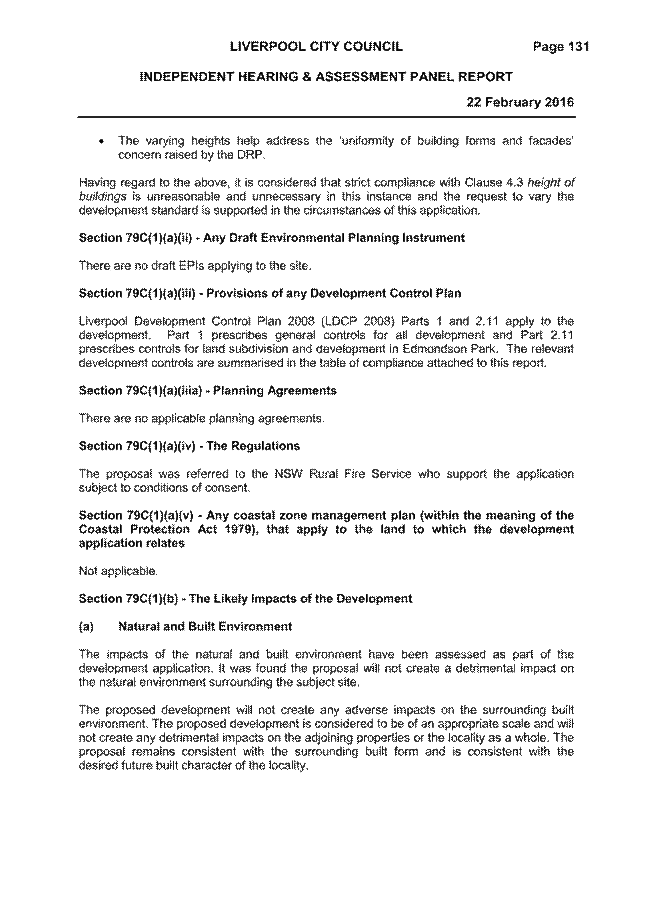 LIVERPOOL CITY COUNCIL Page 131

INDEPENDENT HEARING & ASSESSMENT PANEL REPORT

22 February 2016

• The varying heights help address the 'uniformity of building forms and facades' concern raised by the DRP.

Having regard to the above, it is considered that strict compliance with Clause 4.3 height of buildings is unreasonable and unnecessary in this instance and the request to vary the development standard is supported in the circumstances of this application.

Section 79C(1)(a)(ii) - Any Draft Environmental Planning Instrument

There are no draft EPIs applying to the site.

Section 79C(1)(a)(iii) - Provisions of any Development Control Plan

Liverpool Development Control Plan 2008 (LDCP 2008) Parts 1 and 2.11 apply to the development. Part 1 prescribes general controls for all development and Part 2.11 prescribes controls for land subdivision and development in Edmondson Park. The relevant development controls are summarised in the table of compliance attached to this report.

Section 79C(1)(a)(iiia) - Planning Agreements

There are no applicable planning agreements.

Section 79C(1)(a)(iv) - The Regulations

The proposal was referred to the NSW Rural Fire Service who support the application subject to conditions of consent.

Section 79C(1)(a)(v) - Any coastal zone management plan (within the meaning of the Coastal Protection Act 1979), that apply to the land to which the development application relates

Not applicable.

Section 79C(1)(b) - The Likely Impacts of the Development

(a) Natural and Built Environment

The impacts of the natural and built environment have been assessed as part of the development application. It was found the proposal will not create a detrimental impact on the natural environment surrounding the subject site.

The proposed development will not create any adverse impacts on the surrounding built environment. The proposed development is considered to be of an appropriate scale and will not create any detrimental impacts on the adjoining properties or the locality as a whole. The proposal remains consistent with the surrounding built form and is consistent with the desired future built character of the locality.